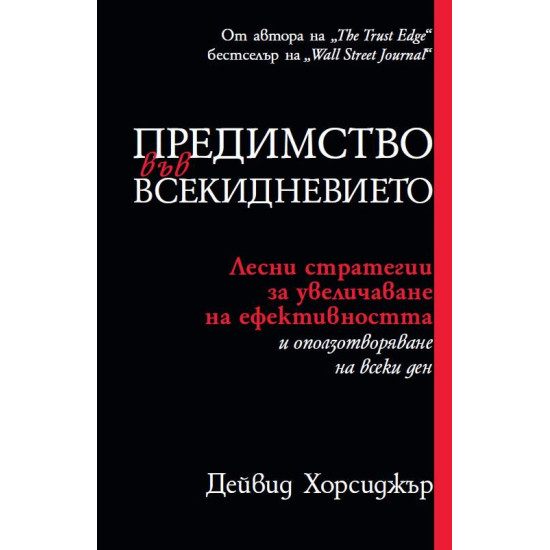 От автора на „The Trust Edge“
бестселър на „Wall Street Journal“

ПРЕДИМСТВО във ВСЕКИДНЕВИЕТО

Лесни стратегии за увеличаване на ефективността и оползотворяване на всеки ден

Дейвид Хорсиджър